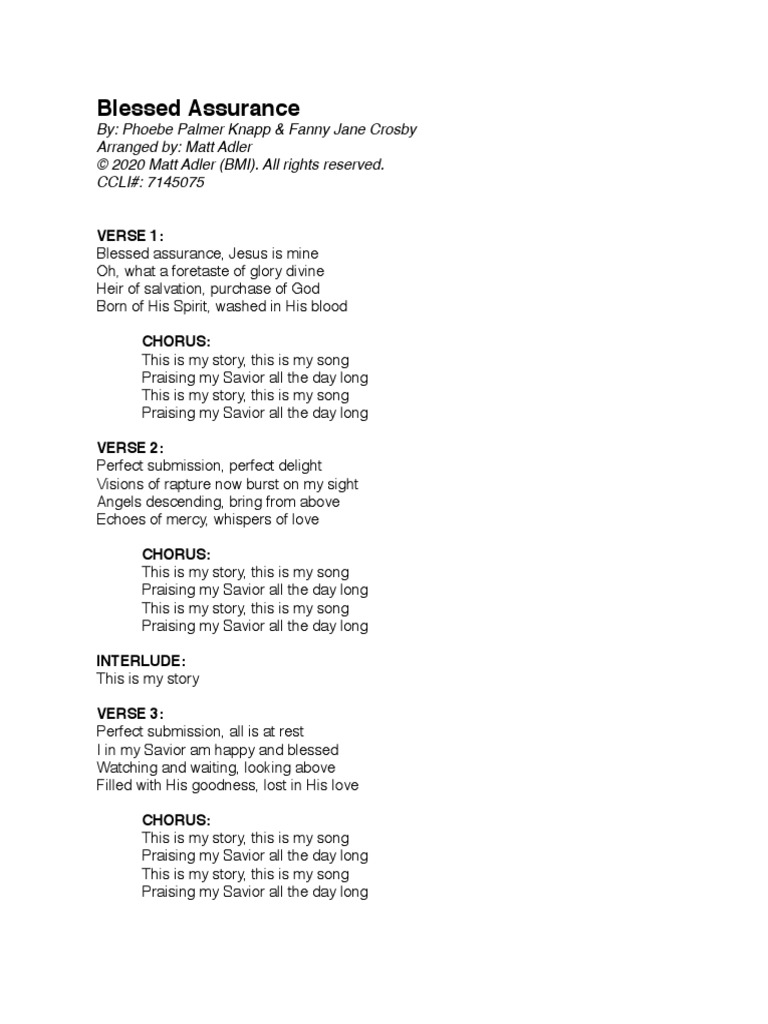 Blessed Assurance
By: Phoebe Palmer Knapp & Fanny Jane Crosby
Arranged by: Matt Adler
© 2020 Matt Adler (BMI). All rights reserved.
CCLI#: 7145075

VERSE 1:
Blessed assurance, Jesus is mine
Oh, what a foretaste of glory divine
Heir of salvation, purchase of God
Born of His Spirit, washed in His blood

CHORUS:
This is my story, this is my song
Praising my Savior all the day long
This is my story, this is my song
Praising my Savior all the day long

VERSE 2:
Perfect submission, perfect delight
Visions of rapture now burst on my sight
Angels descending, bring from above
Echoes of mercy, whispers of love

CHORUS:
This is my story, this is my song
Praising my Savior all the day long
This is my story, this is my song
Praising my Savior all the day long

INTERLUDE:
This is my story

VERSE 3:
Perfect submission, all is at rest
I in my Savior am happy and blessed
Watching and waiting, looking above
Filled with His goodness, lost in His love

CHORUS:
This is my story, this is my song
Praising my Savior all the day long
This is my story, this is my song
Praising my Savior all the day long